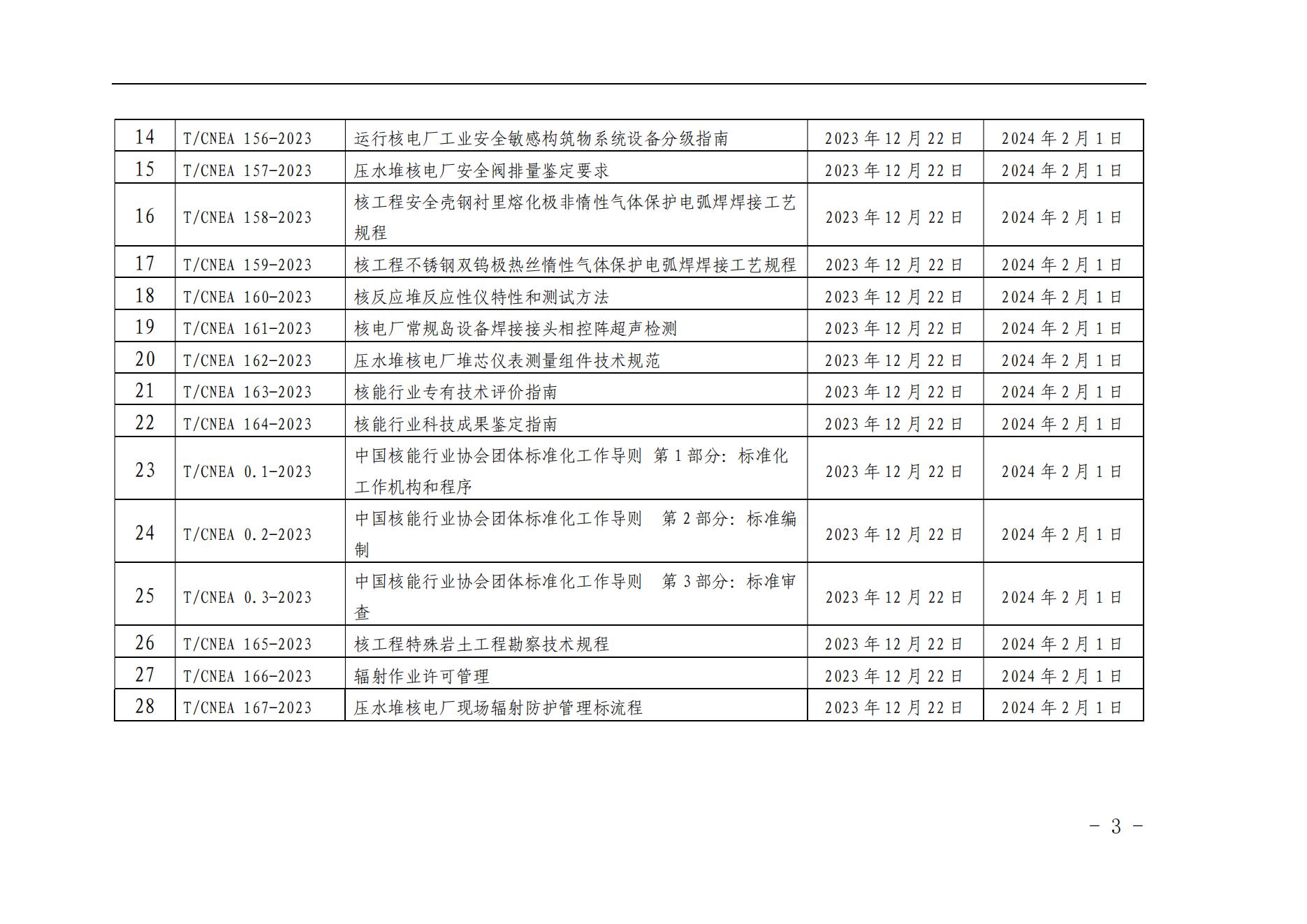 | 14 | T/CNEA 156-2023 | 运行核电厂工业安全敏感构筑物系统设备分级指南 | 2023年12月22日 | 2024年2月1日 |
|---|---|---|---|---|
| 15 | T/CNEA 157-2023 | 压水堆核电厂安全阀排量鉴定要求 | 2023年12月22日 | 2024年2月1日 |
| 16 | T/CNEA 158-2023 | 核工程安全壳钢衬里熔化极非惰性气体保护电弧焊焊接工艺规程 | 2023年12月22日 | 2024年2月1日 |
| 17 | T/CNEA 159-2023 | 核工程不锈钢双钨极热丝惰性气体保护电弧焊焊接工艺规程 | 2023年12月22日 | 2024年2月1日 |
| 18 | T/CNEA 160-2023 | 核反应堆反应性仪特性和测试方法 | 2023年12月22日 | 2024年2月1日 |
| 19 | T/CNEA 161-2023 | 核电厂常规岛设备焊接接头相控阵超声检测 | 2023年12月22日 | 2024年2月1日 |
| 20 | T/CNEA 162-2023 | 压水堆核电厂堆芯仪表测量组件技术规范 | 2023年12月22日 | 2024年2月1日 |
| 21 | T/CNEA 163-2023 | 核能行业专有技术评价指南 | 2023年12月22日 | 2024年2月1日 |
| 22 | T/CNEA 164-2023 | 核能行业科技成果鉴定指南 | 2023年12月22日 | 2024年2月1日 |
| 23 | T/CNEA 0.1-2023 | 中国核能行业协会团体标准化工作导则 第1部分：标准化工作机构和程序 | 2023年12月22日 | 2024年2月1日 |
| 24 | T/CNEA 0.2-2023 | 中国核能行业协会团体标准化工作导则 第2部分：标准编制 | 2023年12月22日 | 2024年2月1日 |
| 25 | T/CNEA 0.3-2023 | 中国核能行业协会团体标准化工作导则 第3部分：标准审查 | 2023年12月22日 | 2024年2月1日 |
| 26 | T/CNEA 165-2023 | 核工程特殊岩土工程勘察技术规程 | 2023年12月22日 | 2024年2月1日 |
| 27 | T/CNEA 166-2023 | 辐射作业许可管理 | 2023年12月22日 | 2024年2月1日 |
| 28 | T/CNEA 167-2023 | 压水堆核电厂现场辐射防护管理标流程 | 2023年12月22日 | 2024年2月1日 |

- 3 -